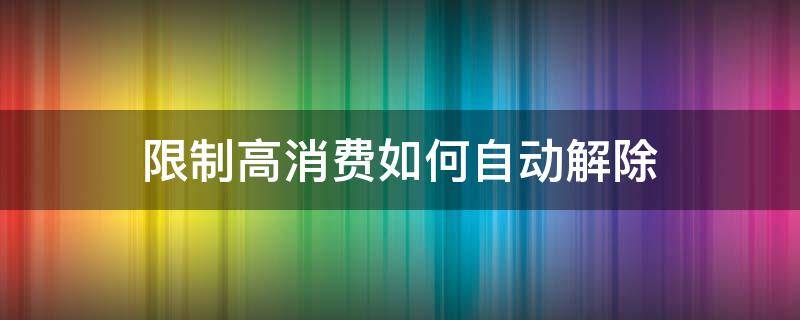 限制高消费如何自动解除